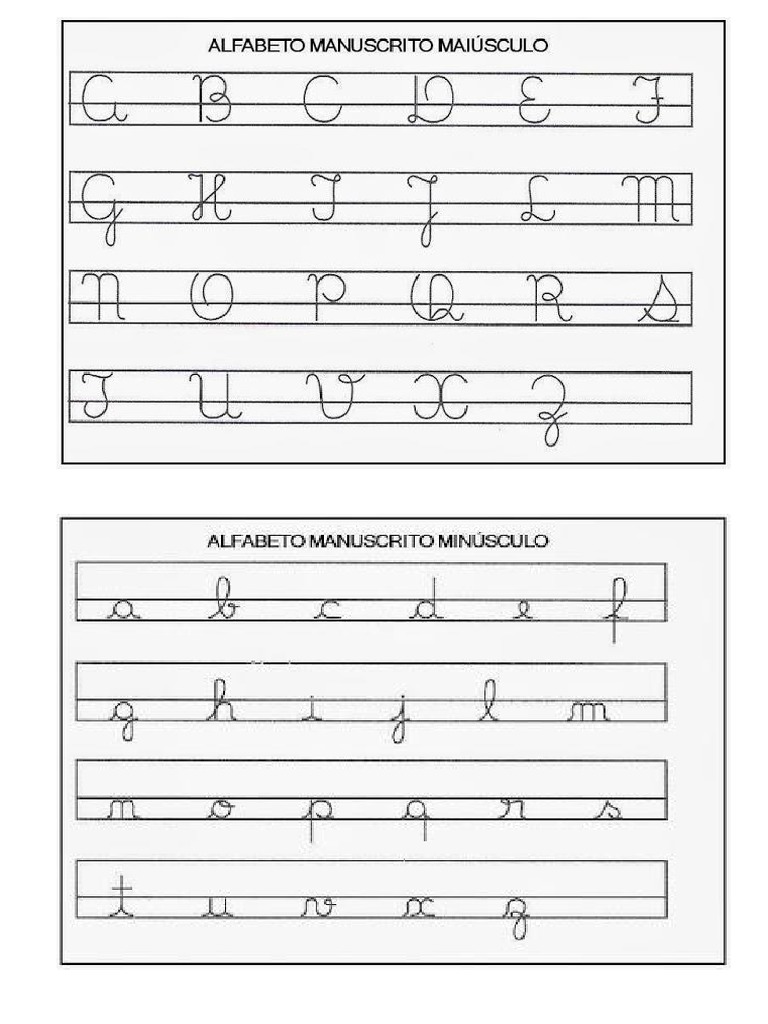 ALFABETO MANUSCRITO MAIÚSCULO

A B C D E F

G H I J L M

N O P Q R S

T U V X Z

ALFABETO MANUSCRITO MINÚSCULO

a b c d e f

g h i j l m

n o p q r s

t u v x z